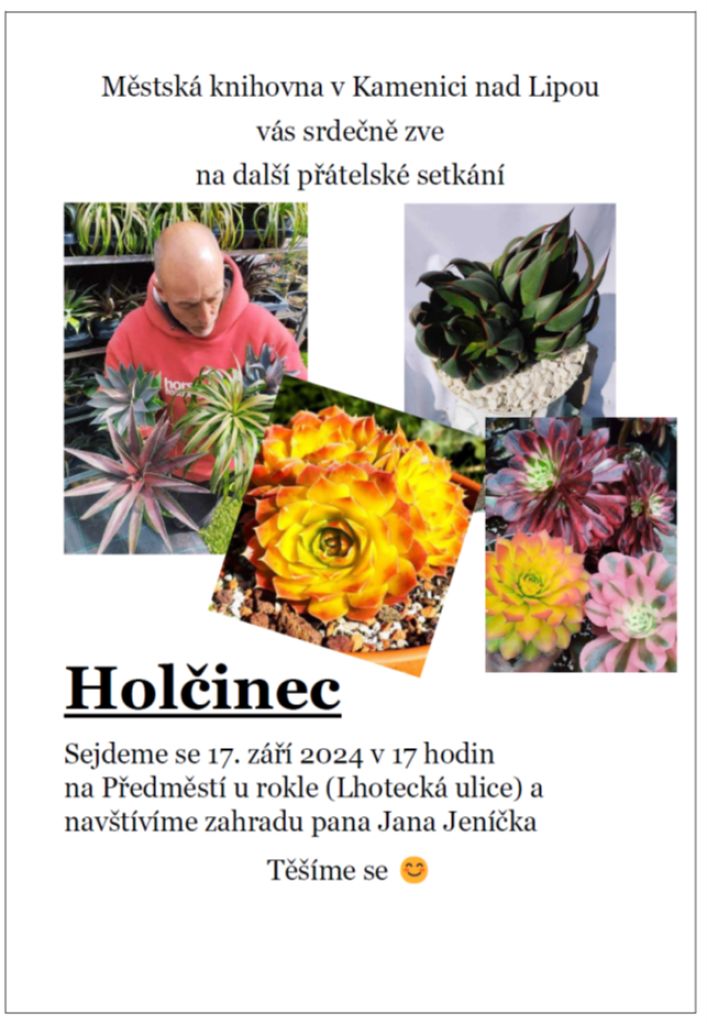 Městská knihovna v Kamenici nad Lipou
vás srdečně zve
na další přátelské setkání

Holčinec

Sejdeme se 17. září 2024 v 17 hodin na Předměstí u rokle (Lhotecká ulice) a navštívíme zahradu pana Jana Jeníčka

Těšíme se 😊